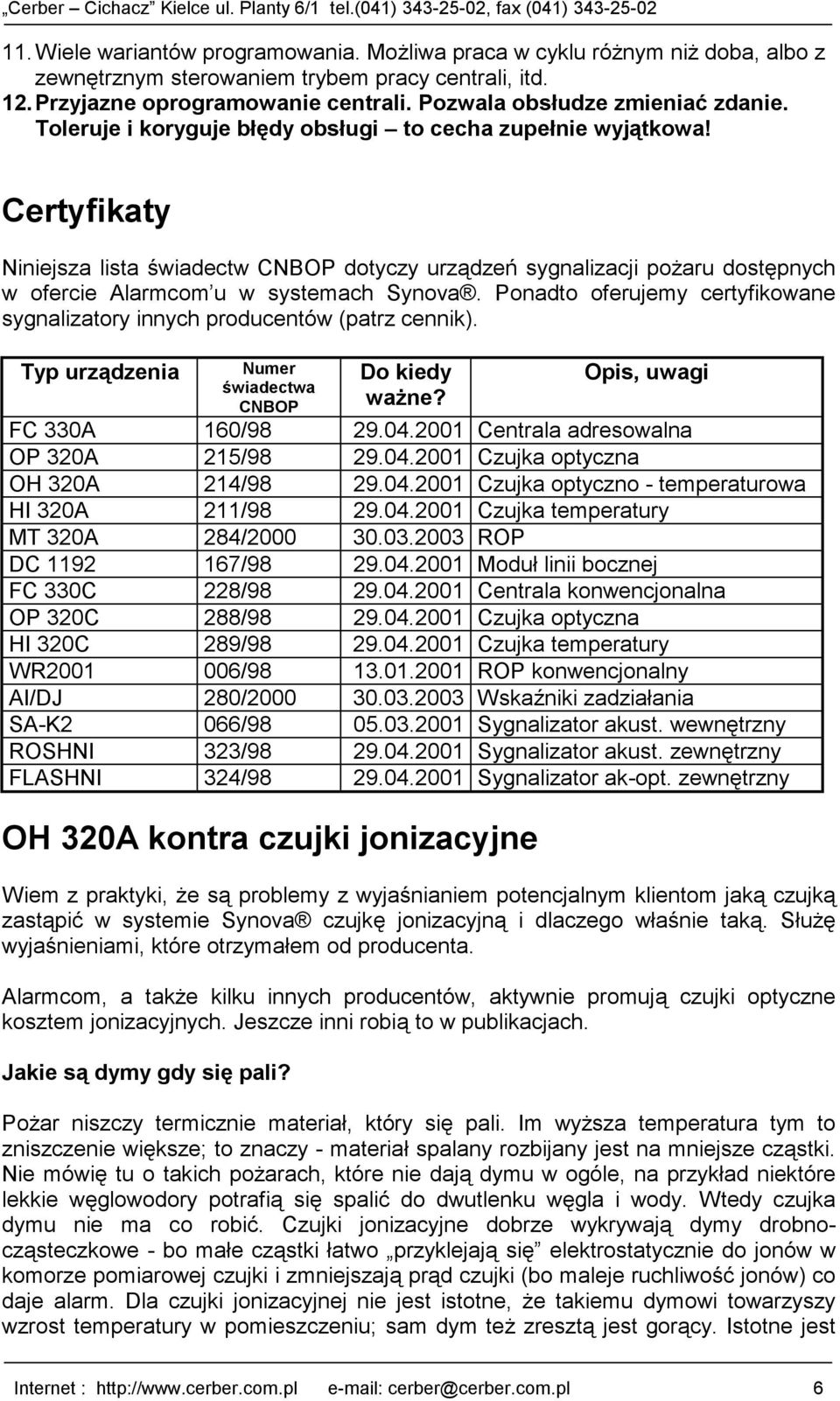 „Cerber – Cichacz” Kielce ul. Planty 6/1 tel.(041) 343-25-02, fax (041) 343-25-02

11. Wiele wariantów programowania. Możliwa praca w cyklu różnym niż doba, albo z zewnętrznym sterowaniem trybem pracy centrali, itd.
12. Przyjazne oprogramowanie centrali. Pozwala obsłudze zmieniać zdanie. Toleruje i koryguje błędy obsługi – to cecha zupełnie wyjątkowa!

Certyfikaty

Niniejsza lista świadectw CNBOP dotyczy urządzeń sygnalizacji pożaru dostępnych w ofercie Alarmcom'u w systemach Synova®. Ponadto oferujemy certyfikowane sygnalizatory innych producentów (patrz cennik).

| Typ urządzenia | Numer świadectwa CNBOP | Do kiedy ważne? | Opis, uwagi |
|---|---|---|---|
| FC 330A | 160/98 | 29.04.2001 | Centrala adresowalna |
| OP 320A | 215/98 | 29.04.2001 | Czujka optyczna |
| OH 320A | 214/98 | 29.04.2001 | Czujka optyczno - temperaturowa |
| HI 320A | 211/98 | 29.04.2001 | Czujka temperatury |
| MT 320A | 284/2000 | 30.03.2003 | ROP |
| DC 1192 | 167/98 | 29.04.2001 | Moduł linii bocznej |
| FC 330C | 228/98 | 29.04.2001 | Centrala konwencjonalna |
| OP 320C | 288/98 | 29.04.2001 | Czujka optyczna |
| HI 320C | 289/98 | 29.04.2001 | Czujka temperatury |
| WR2001 | 006/98 | 13.01.2001 | ROP konwencjonalny |
| AI/DJ | 280/2000 | 30.03.2003 | Wskaźniki zadziałania |
| SA-K2 | 066/98 | 05.03.2001 | Sygnalizator akust. wewnętrzny |
| ROSHNI | 323/98 | 29.04.2001 | Sygnalizator akust. zewnętrzny |
| FLASHNI | 324/98 | 29.04.2001 | Sygnalizator ak-opt. zewnętrzny |

OH 320A kontra czujki jonizacyjne

Wiem z praktyki, że są problemy z wyjaśnianiem potencjalnym klientom jaką czujką zastąpić w systemie Synova® czujkę jonizacyjną i dlaczego właśnie taką. Służę wyjaśnieniami, które otrzymałem od producenta.

Alarmcom, a także kilku innych producentów, aktywnie promują czujki optyczne kosztem jonizacyjnych. Jeszcze inni robią to w publikacjach.

Jakie są dymy gdy się pali?

Pożar niszczy termicznie materiał, który się pali. Im wyższa temperatura tym to zniszczenie większe; to znaczy - materiał spalany rozbijany jest na mniejsze cząstki. Nie mówię tu o takich pożarach, które nie dają dymu w ogóle, na przykład niektóre lekkie węglowodory potrafią się spalić do dwutlenku węgla i wody. Wtedy czujka dymu nie ma co robić. Czujki jonizacyjne dobrze wykrywają dymy drobnocząsteczkowe - bo małe cząstki łatwo „przyklejają się” elektrostatycznie do jonów w komorze pomiarowej czujki i zmniejszają prąd czujki (bo maleje ruchliwość jonów) co daje alarm. Dla czujki jonizacyjnej nie jest istotne, że takiemu dymowi towarzyszy wzrost temperatury w pomieszczeniu; sam dym też zresztą jest gorący. Istotne jest

Internet : http://www.cerber.com.pl e-mail: cerber@cerber.com.pl 6